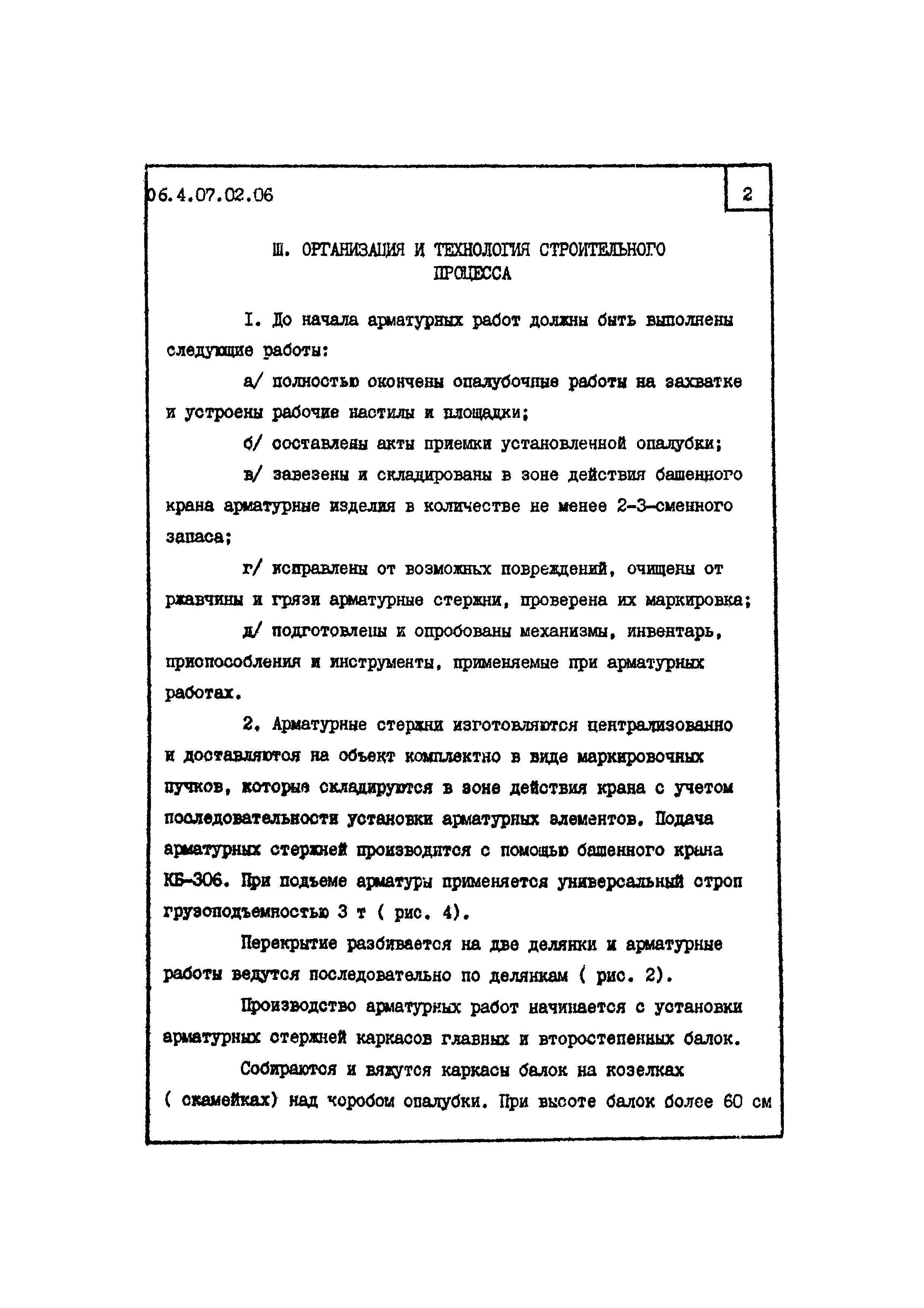 06.4.07.02.06

2

Ш. ОРГАНИЗАЦИЯ И ТЕХНОЛОГИЯ СТРОИТЕЛЬНОГО ПРОЦЕССА

I. До начала арматурных работ должны быть выполнены следующие работы:

а/ полностью окончены опалубочные работы на захватке и устроены рабочие настилы и площадки;

б/ составлены акты приемки установленной опалубки;

в/ завезены и складированы в зоне действия башенного крана арматурные изделия в количестве не менее 2-3-сменного запаса;

г/ исправлены от возможных повреждений, очищены от ржавчины и грязи арматурные стержни, проверена их маркировка;

д/ подготовлены и опробованы механизмы, инвентарь, приспособления и инструменты, применяемые при арматурных работах.

2. Арматурные стержни изготовляются централизованно и доставляются на объект комплектно в виде маркировочных пучков, которые складируются в зоне действия крана с учетом последовательности установки арматурных элементов. Подача арматурных стержней производится с помощью башенного крана КБ-306. При подъеме арматуры применяется универсальный строп грузоподъемностью 3 т ( рис. 4).

Перекрытие разбивается на две делянки и арматурные работы ведутся последовательно по делянкам ( рис. 2).

Производство арматурных работ начинается с установки арматурных стержней каркасов главных и второстепенных балок.

Собираются и вяжутся каркасы балок на козелках ( скамейках) над коробом опалубки. При высоте балок более 60 см